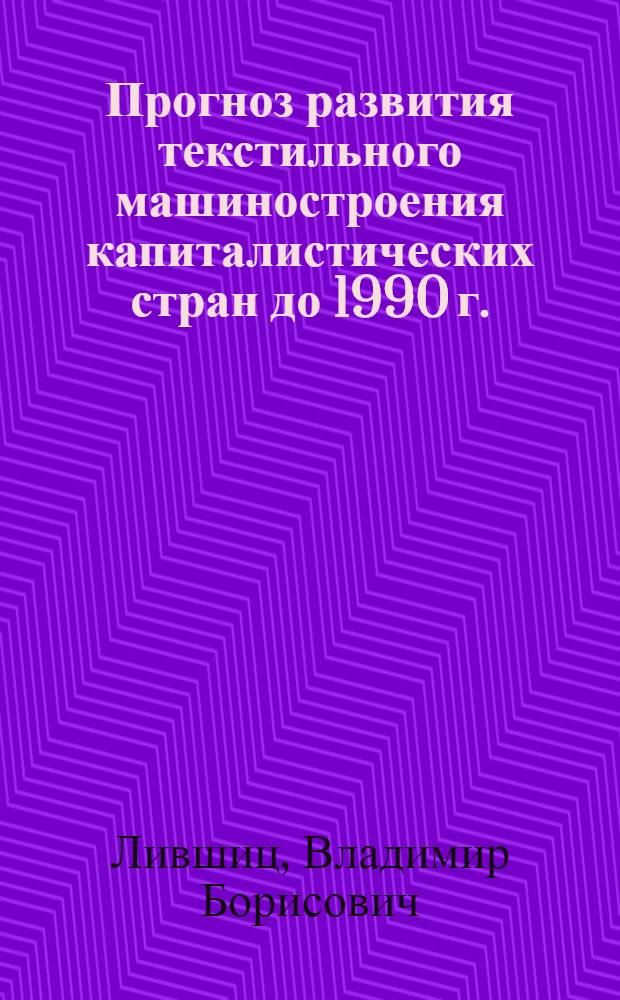 Прогноз развития текстильного машиностроения капиталистических стран до 1990 г.

Лившиц, Владимир Борисович